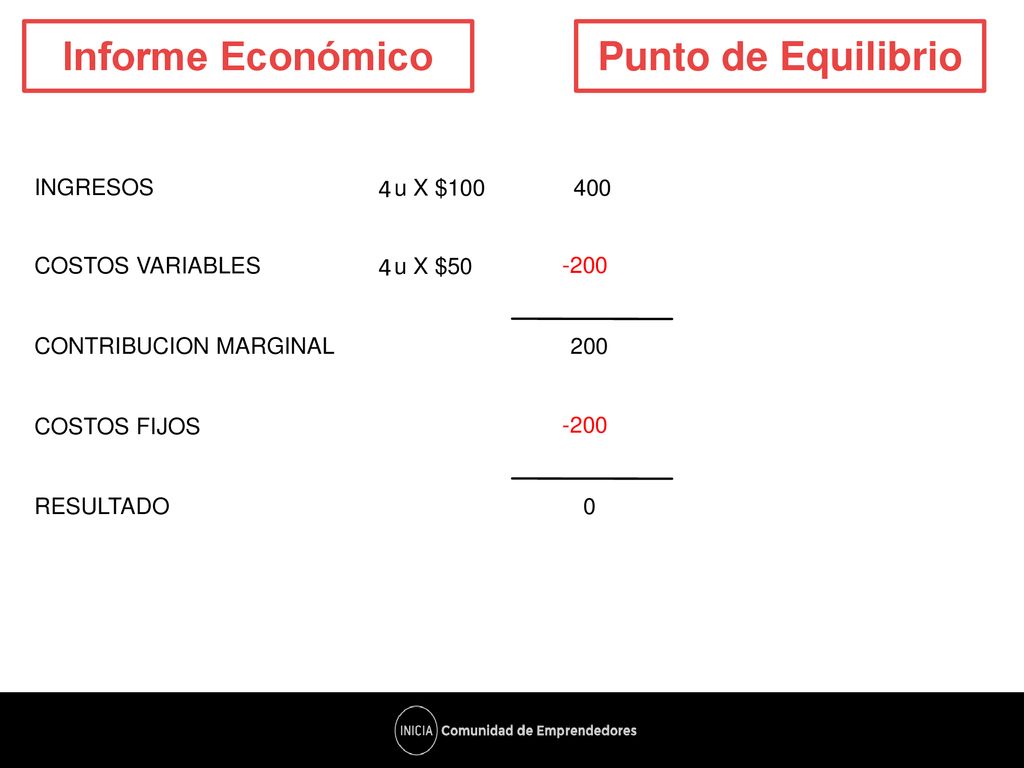 Informe Económico

Punto de Equilibrio

| | | |
|---|---|---|
| INGRESOS | 4 u X \$100 | 400 |
| COSTOS VARIABLES | 4 u X \$50 | -200 |
| CONTRIBUCION MARGINAL | | 200 |
| COSTOS FIJOS | | -200 |
| RESULTADO | | 0 |

INICIA Comunidad de Emprendedores